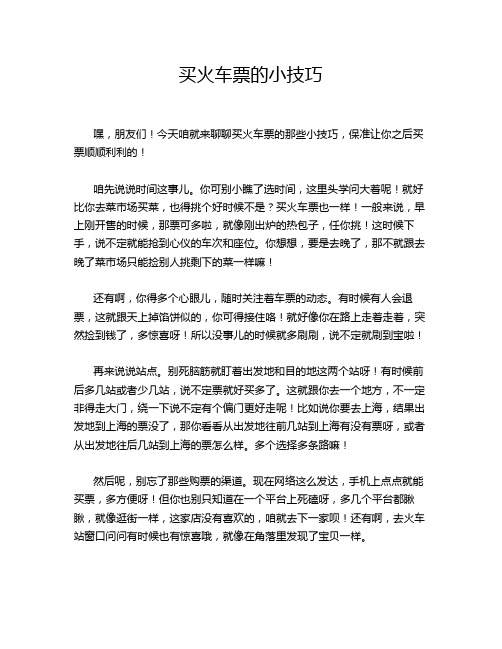 买火车票的小技巧

嘿，朋友们！今天咱就来聊聊买火车票的那些小技巧，保准让你之后买票顺顺利利的！

咱先说说时间这事儿。你可别小瞧了选时间，这里头学问大着呢！就好比你去菜市场买菜，也得挑个好时候不是？买火车票也一样！一般来说，早上刚开售的时候，那票可多啦，就像刚出炉的热包子，任你挑！这时候下手，说不定就能抢到心仪的车次和座位。你想想，要是去晚了，那不就跟去晚了菜市场只能捡别人挑剩下的菜一样嘛！

还有啊，你得多个心眼儿，随时关注着车票的动态。有时候有人会退票，这就跟天上掉馅饼似的，你可得接住咯！就好像你在路上走着走着，突然捡到钱了，多惊喜呀！所以没事儿的时候就多刷刷，说不定就刷到宝啦！

再来说说站点。别死脑筋就盯着出发地和目的地这两个站呀！有时候前后多几站或者少几站，说不定票就好买多了。这就跟你去一个地方，不一定非得走大门，绕一下说不定有个偏门更好走呢！比如说你要去上海，结果出发地到上海的票没了，那你看看从出发地往前几站到上海有没有票呀，或者从出发地往后几站到上海的票怎么样。多个选择多条路嘛！

然后呢，别忘了那些购票的渠道。现在网络这么发达，手机上点点就能买票，多方便呀！但你也别只知道在一个平台上死磕呀，多几个平台都瞅瞅，就像逛街一样，这家店没有喜欢的，咱就去下一家呗！还有啊，去火车站窗口问问有时候也有惊喜哦，就像在角落里发现了宝贝一样。